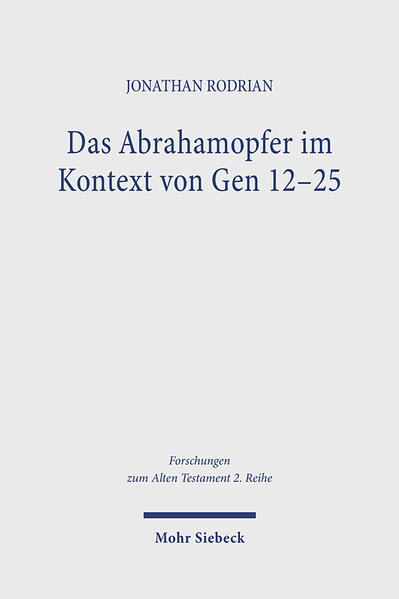 JONATHAN RODRIAN

Das Abrahamopfer im Kontext von Gen 12–25

Forschungen zum Alten Testament 2. Reihe

Mohr Siebeck